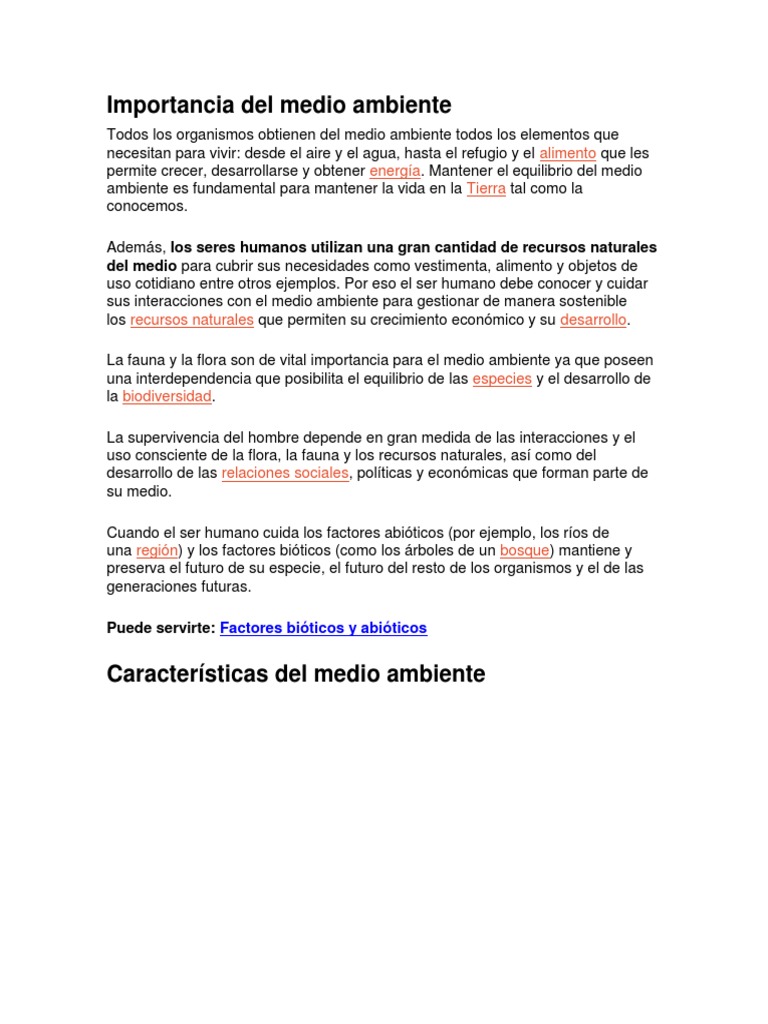 Importancia del medio ambiente

Todos los organismos obtienen del medio ambiente todos los elementos que necesitan para vivir: desde el aire y el agua, hasta el refugio y el alimento que les permite crecer, desarrollarse y obtener energía. Mantener el equilibrio del medio ambiente es fundamental para mantener la vida en la Tierra tal como la conocemos.

Además, los seres humanos utilizan una gran cantidad de recursos naturales del medio para cubrir sus necesidades como vestimenta, alimento y objetos de uso cotidiano entre otros ejemplos. Por eso el ser humano debe conocer y cuidar sus interacciones con el medio ambiente para gestionar de manera sostenible los recursos naturales que permiten su crecimiento económico y su desarrollo.

La fauna y la flora son de vital importancia para el medio ambiente ya que poseen una interdependencia que posibilita el equilibrio de las especies y el desarrollo de la biodiversidad.

La supervivencia del hombre depende en gran medida de las interacciones y el uso consciente de la flora, la fauna y los recursos naturales, así como del desarrollo de las relaciones sociales, políticas y económicas que forman parte de su medio.

Cuando el ser humano cuida los factores abióticos (por ejemplo, los ríos de una región) y los factores bióticos (como los árboles de un bosque) mantiene y preserva el futuro de su especie, el futuro del resto de los organismos y el de las generaciones futuras.

Puede servirte: Factores bióticos y abióticos

Características del medio ambiente